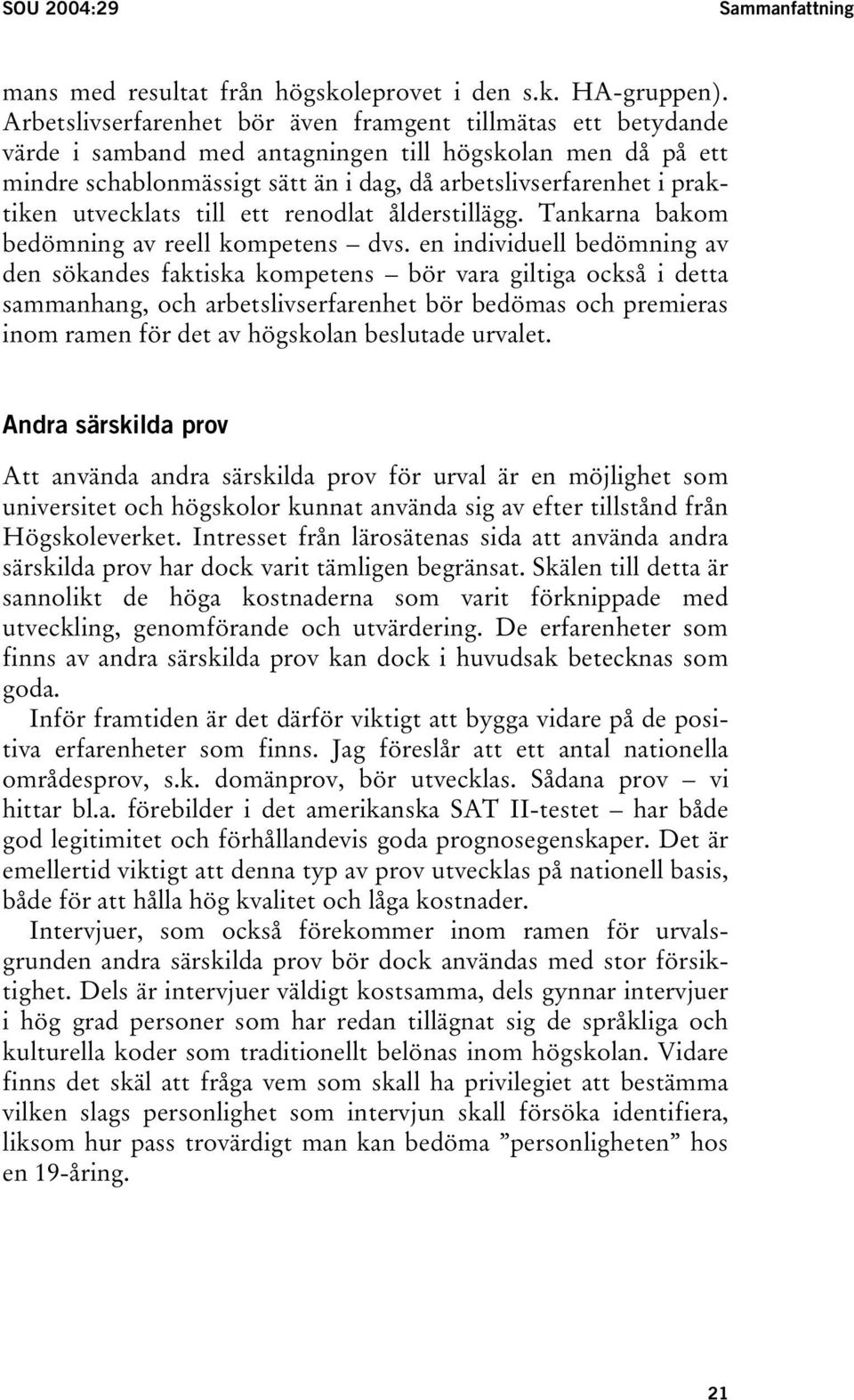 SOU 2004:29

Sammanfattning

mans med resultat från högskoleprovet i den s.k. HA-gruppen). Arbetslivserfarenhet bör även framgent tillmätas ett betydande värde i samband med antagningen till högskolan men då på ett mindre schablonmässigt sätt än i dag, då arbetslivserfarenhet i praktiken utvecklats till ett renodlat ålderstillägg. Tankarna bakom bedömning av reell kompetens – dvs. en individuell bedömning av den sökandes faktiska kompetens – bör vara giltiga också i detta sammanhang, och arbetslivserfarenhet bör bedömas och premieras inom ramen för det av högskolan beslutade urvalet.

Andra särskilda prov

Att använda andra särskilda prov för urval är en möjlighet som universitet och högskolor kunnat använda sig av efter tillstånd från Högskoleverket. Intresset från lärosätenas sida att använda andra särskilda prov har dock varit tämligen begränsat. Skälen till detta är sannolikt de höga kostnaderna som varit förknippade med utveckling, genomförande och utvärdering. De erfarenheter som finns av andra särskilda prov kan dock i huvudsak betecknas som goda.

Inför framtiden är det därför viktigt att bygga vidare på de positiva erfarenheter som finns. Jag föreslår att ett antal nationella områdesprov, s.k. domänprov, bör utvecklas. Sådana prov – vi hittar bl.a. förebilder i det amerikanska SAT II-testet – har både god legitimitet och förhållandevis goda prognosegenskaper. Det är emellertid viktigt att denna typ av prov utvecklas på nationell basis, både för att hålla hög kvalitet och låga kostnader.

Intervjuer, som också förekommer inom ramen för urvalsgrunden andra särskilda prov bör dock användas med stor försiktighet. Dels är intervjuer väldigt kostsamma, dels gynnar intervjuer i hög grad personer som har redan tillägnat sig de språkliga och kulturella koder som traditionellt belönas inom högskolan. Vidare finns det skäl att fråga vem som skall ha privilegiet att bestämma vilken slags personlighet som intervjun skall försöka identifiera, liksom hur pass trovärdigt man kan bedöma ”personligheten” hos en 19-åring.

21